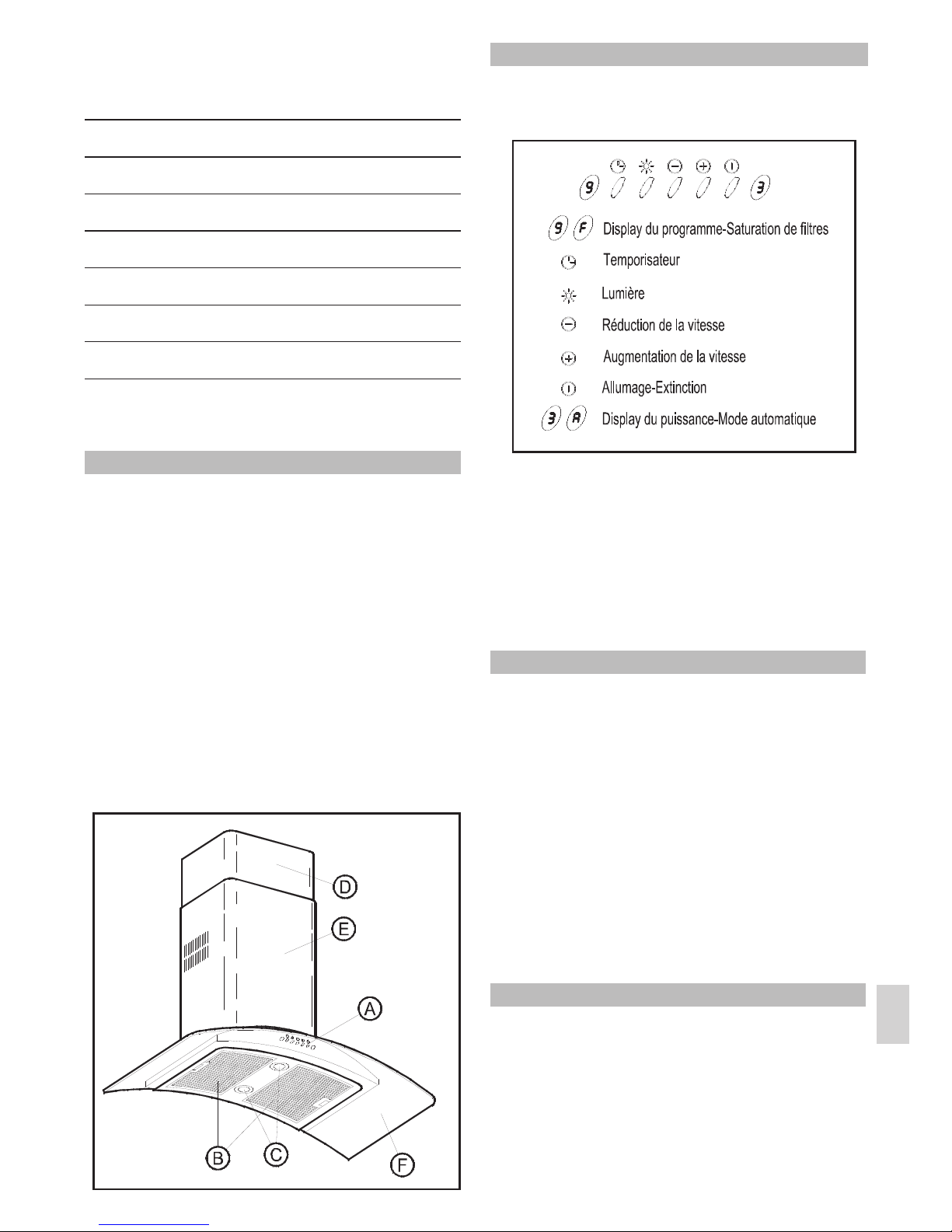 9
3

9 F Display du programme-Saturation de filtres

Temporisateur

Lumière

Réduction de la vitesse

Augmentation de la vitesse

Allumage-Extinction

3 A Display du puissance-Mode automatique

D
E
A
B
C
F